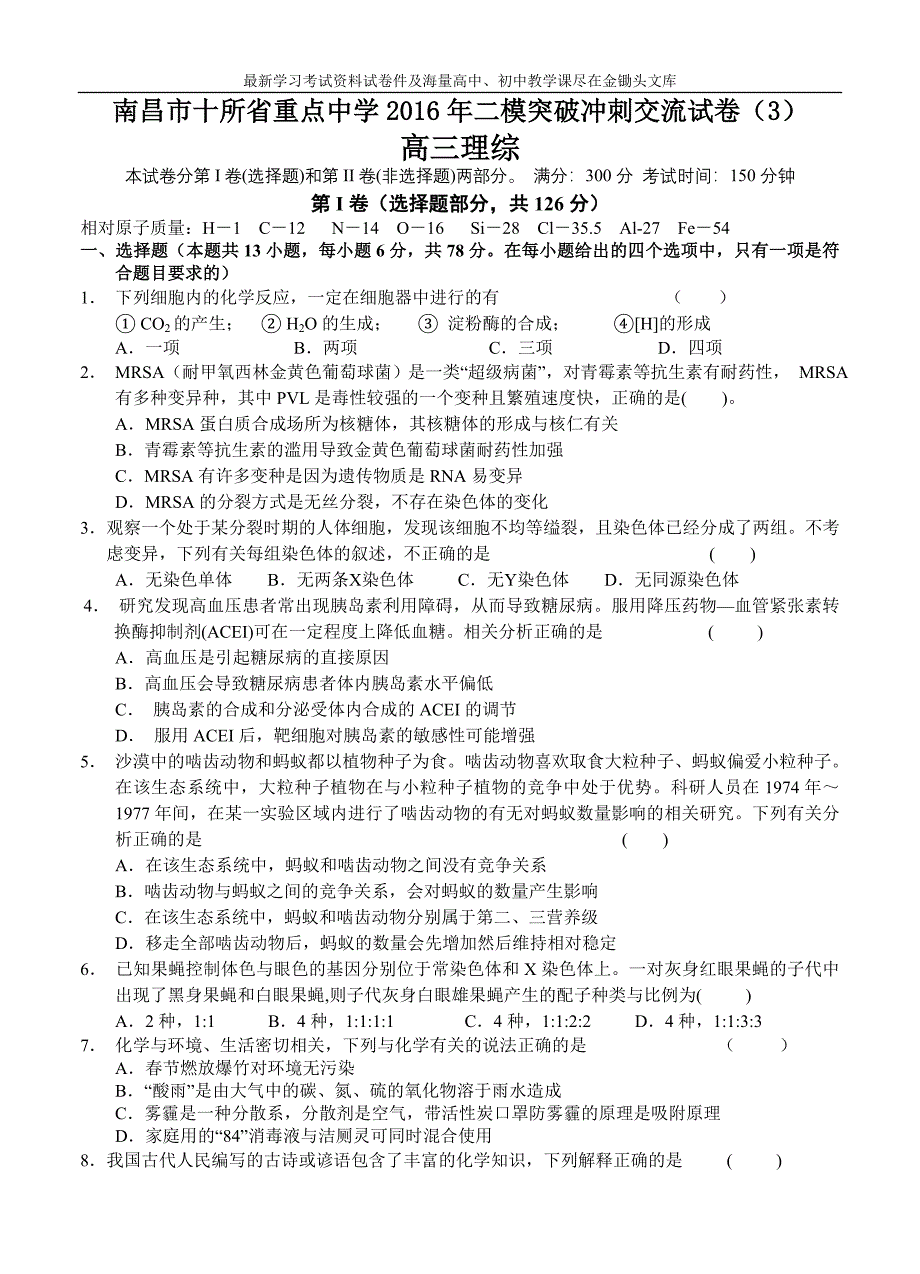 最新学习考试资料试卷件及海量高中、初中教学课尽在金锄头文库

南昌市十所省重点中学 2016 年二模突破冲刺交流试卷（3）
高三理综

本试卷分第 I 卷(选择题)和第 II 卷(非选择题)两部分。 满分: 300 分 考试时间: 150 分钟

第 I 卷（选择题部分，共 126 分）

相对原子质量：H－1 C－12 N－14 O－16 Si－28 Cl－35.5 Al-27 Fe－54

一、选择题（本题共 13 小题，每小题 6 分，共 78 分。在每小题给出的四个选项中，只有一项是符合题目要求的）

1． 下列细胞内的化学反应，一定在细胞器中进行的有 （ ）
① $CO_2$ 的产生； ② $H_2O$ 的生成； ③ 淀粉酶的合成； ④[H]的形成
A．一项 B．两项 C．三项 D．四项

2． MRSA（耐甲氧西林金黄色葡萄球菌）是一类“超级病菌”，对青霉素等抗生素有耐药性， MRSA 有多种变异种，其中 PVL 是毒性较强的一个变种且繁殖速度快，正确的是( )。
A．MRSA 蛋白质合成场所为核糖体，其核糖体的形成与核仁有关
B．青霉素等抗生素的滥用导致金黄色葡萄球菌耐药性加强
C．MRSA 有许多变种是因为遗传物质是 RNA 易变异
D．MRSA 的分裂方式是无丝分裂，不存在染色体的变化

3．观察一个处于某分裂时期的人体细胞，发现该细胞不均等缢裂，且染色体已经分成了两组。不考虑变异，下列有关每组染色体的叙述，不正确的是 ( )
A．无染色单体 B．无两条X染色体 C．无Y染色体 D．无同源染色体

4． 研究发现高血压患者常出现胰岛素利用障碍，从而导致糖尿病。服用降压药物—血管紧张素转换酶抑制剂(ACEI)可在一定程度上降低血糖。相关分析正确的是 ( )
A．高血压是引起糖尿病的直接原因
B．高血压会导致糖尿病患者体内胰岛素水平偏低
C． 胰岛素的合成和分泌受体内合成的 ACEI 的调节
D． 服用 ACEI 后，靶细胞对胰岛素的敏感性可能增强

5． 沙漠中的啮齿动物和蚂蚁都以植物种子为食。啮齿动物喜欢取食大粒种子、蚂蚁偏爱小粒种子。在该生态系统中，大粒种子植物在与小粒种子植物的竞争中处于优势。科研人员在 1974 年～1977 年间，在某一实验区域内进行了啮齿动物的有无对蚂蚁数量影响的相关研究。下列有关分析正确的是 ( )
A．在该生态系统中，蚂蚁和啮齿动物之间没有竞争关系
B．啮齿动物与蚂蚁之间的竞争关系，会对蚂蚁的数量产生影响
C．在该生态系统中，蚂蚁和啮齿动物分别属于第二、三营养级
D．移走全部啮齿动物后，蚂蚁的数量会先增加然后维持相对稳定

6． 已知果蝇控制体色与眼色的基因分别位于常染色体和 X 染色体上。一对灰身红眼果蝇的子代中出现了黑身果蝇和白眼果蝇,则子代灰身白眼雄果蝇产生的配子种类与比例为( )
A．2 种，1:1 B．4 种，1:1:1:1 C．4 种，1:1:2:2 D．4 种，1:1:3:3

7． 化学与环境、生活密切相关，下列与化学有关的说法正确的是 ( )
A．春节燃放爆竹对环境无污染
B．“酸雨”是由大气中的碳、氮、硫的氧化物溶于雨水造成
C．雾霾是一种分散系，分散剂是空气，带活性炭口罩防雾霾的原理是吸附原理
D．家庭用的“84”消毒液与洁厕灵可同时混合使用

8．我国古代人民编写的古诗或谚语包含了丰富的化学知识，下列解释正确的是 ( )